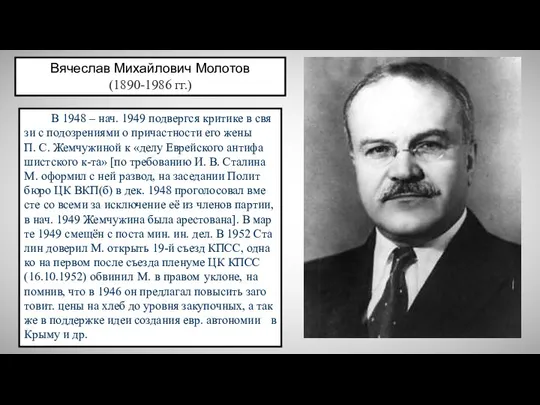 Вячеслав Михайлович Молотов
(1890-1986 гг.)

В 1948 – нач. 1949 подвергся критике в связи с подозрениями о причастности его жены П. С. Жемчужиной к «делу Еврейского антифашистского к-та» [по требованию И. В. Сталина М. оформил с ней развод, на заседании Политбюро ЦК ВКП(б) в дек. 1948 проголосовал вместе со всеми за исключение её из членов партии, в нач. 1949 Жемчужина была арестована]. В марте 1949 смещён с поста мин. ин. дел. В 1952 Сталин доверил М. открыть 19-й съезд КПСС, однако на первом после съезда пленуме ЦК КПСС (16.10.1952) обвинил М. в правом уклоне, напомнив, что в 1946 он предлагал повысить заготовит. цены на хлеб до уровня закупочных, а также в поддержке идеи создания евр. автономии в Крыму и др.